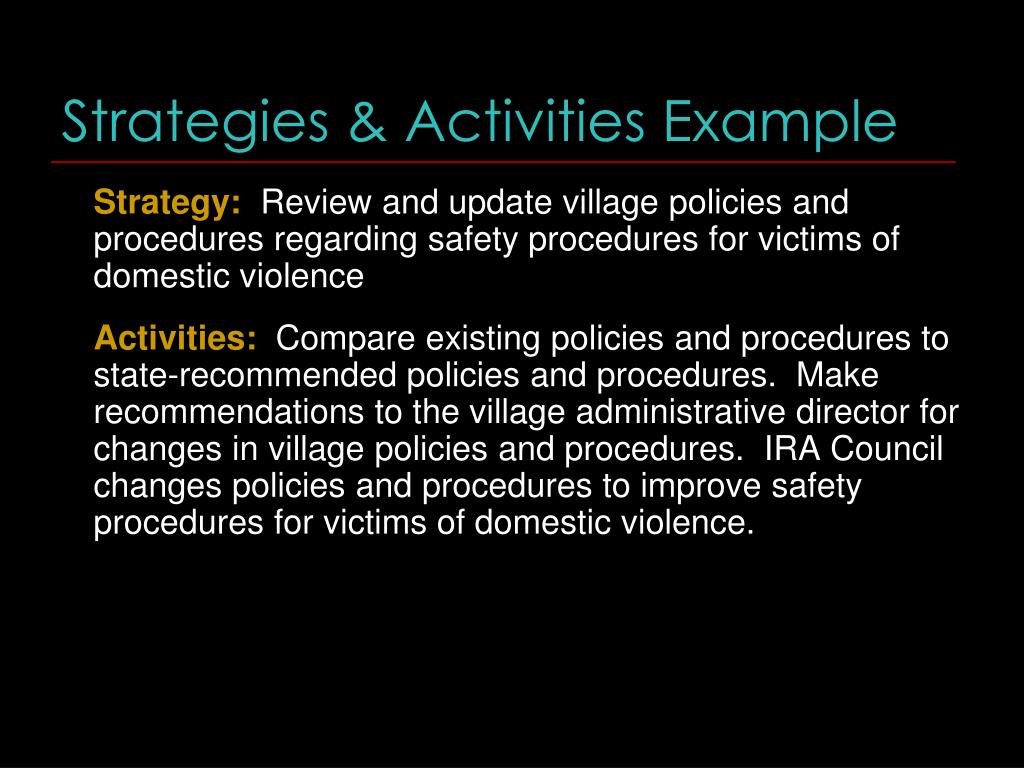 Strategies & Activities Example

Strategy: Review and update village policies and procedures regarding safety procedures for victims of domestic violence

Activities: Compare existing policies and procedures to state-recommended policies and procedures. Make recommendations to the village administrative director for changes in village policies and procedures. IRA Council changes policies and procedures to improve safety procedures for victims of domestic violence.